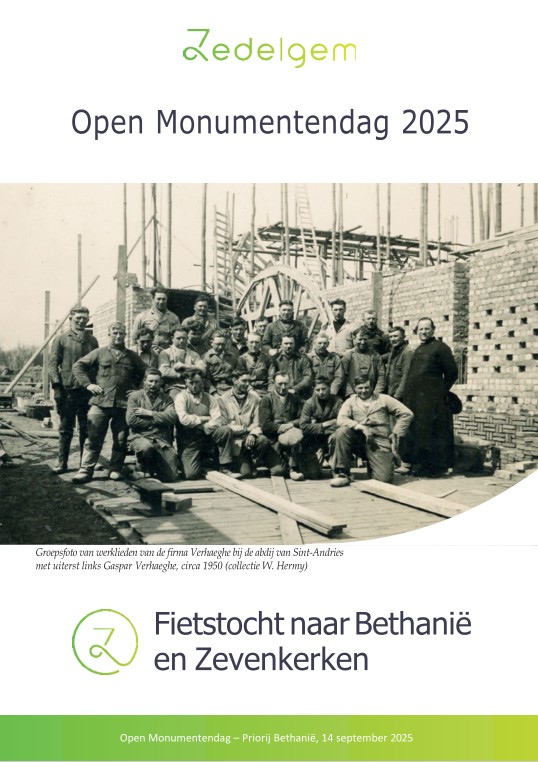 Zedelgem

Open Monumentendag 2025

Groepsfoto van werklieden van de firma Verhaeghe bij de abdij van Sint-Andries met uiterst links Gaspar Verhaeghe, circa 1950 (collectie W. Hermy)

Fietstocht naar Bethanië en Zevenkerken

Open Monumentendag – Priorij Bethanië, 14 september 2025